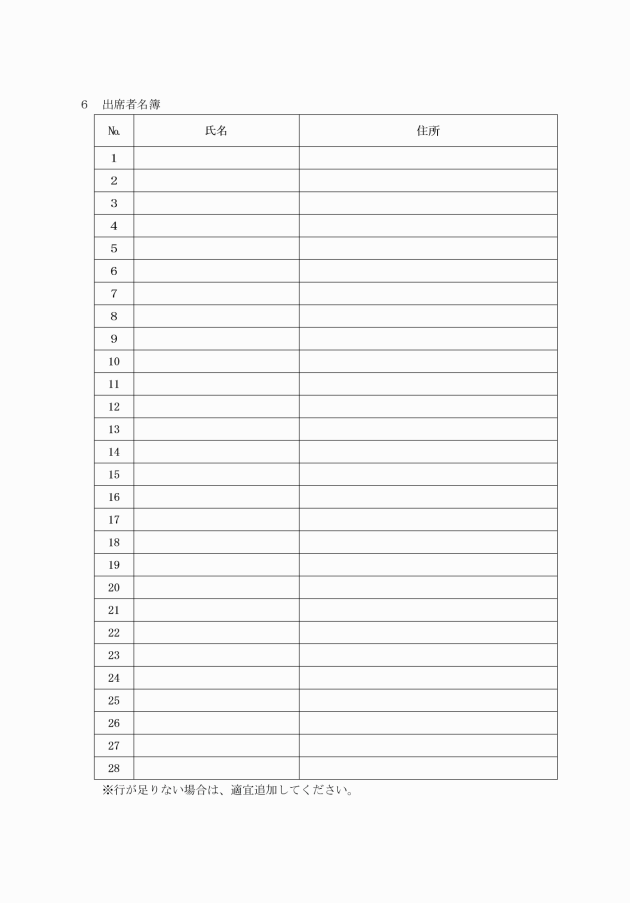 6　出席者名簿

| № | 氏名 | 住所 |
|---|---|---|
| 1 | | |
| 2 | | |
| 3 | | |
| 4 | | |
| 5 | | |
| 6 | | |
| 7 | | |
| 8 | | |
| 9 | | |
| 10 | | |
| 11 | | |
| 12 | | |
| 13 | | |
| 14 | | |
| 15 | | |
| 16 | | |
| 17 | | |
| 18 | | |
| 19 | | |
| 20 | | |
| 21 | | |
| 22 | | |
| 23 | | |
| 24 | | |
| 25 | | |
| 26 | | |
| 27 | | |
| 28 | | |

※行が足りない場合は、適宜追加してください。